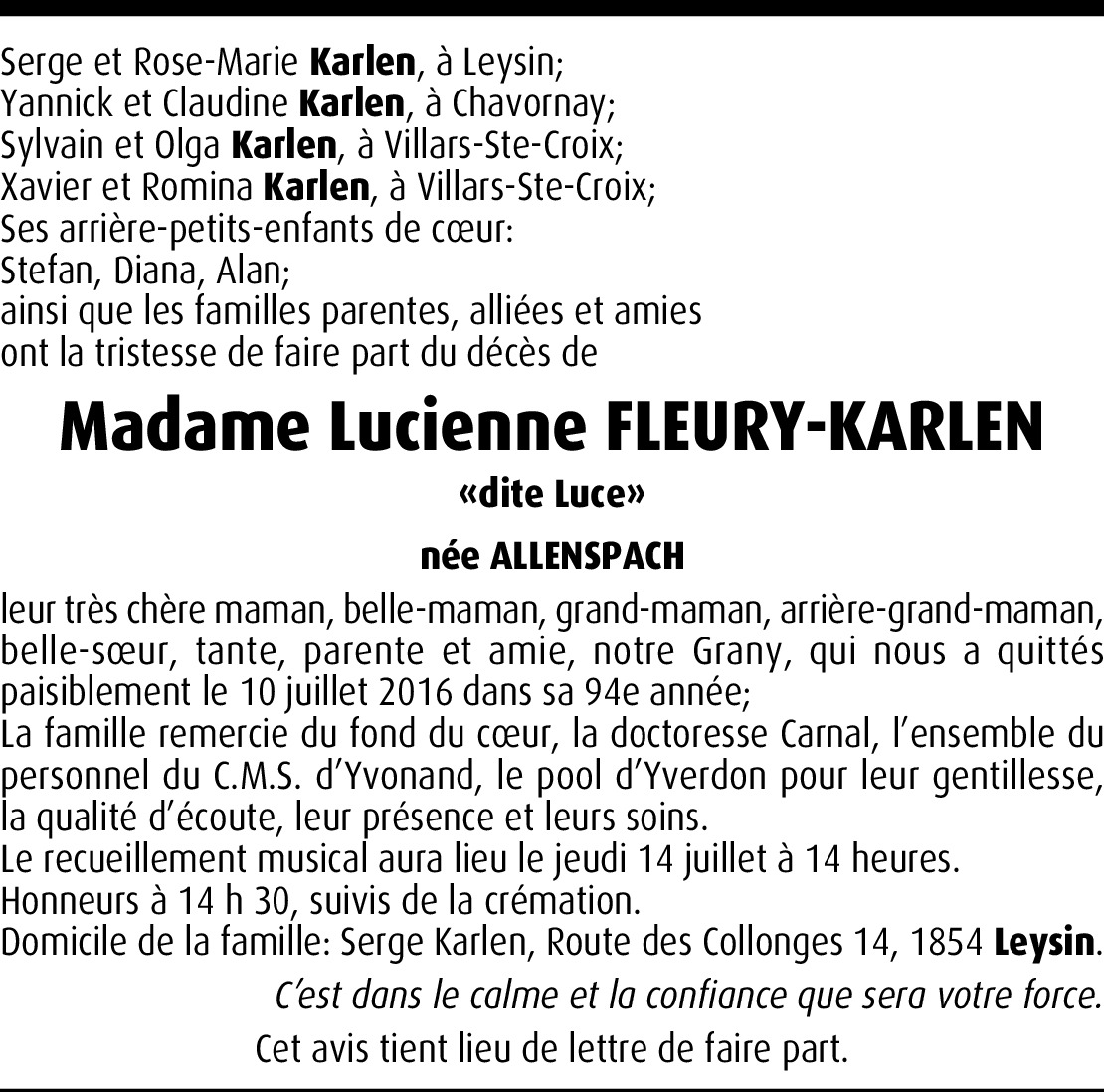 Serge et Rose-Marie Karlen, à Leysin;
Yannick et Claudine Karlen, à Chavornay;
Sylvain et Olga Karlen, à Villars-Ste-Croix;
Xavier et Romina Karlen, à Villars-Ste-Croix;
Ses arrière-petits-enfants de cœur:
Stefan, Diana, Alan;
ainsi que les familles parentes, alliées et amies
ont la tristesse de faire part du décès de

Madame Lucienne FLEURY-KARLEN

«dite Luce»

née ALLENSPACH

leur très chère maman, belle-maman, grand-maman, arrière-grand-maman, belle-sœur, tante, parente et amie, notre Grany, qui nous a quittés paisiblement le 10 juillet 2016 dans sa 94e année;
La famille remercie du fond du cœur, la doctoresse Carnal, l'ensemble du personnel du C.M.S. d'Yvonand, le pool d'Yverdon pour leur gentillesse, la qualité d'écoute, leur présence et leurs soins.
Le recueillement musical aura lieu le jeudi 14 juillet à 14 heures.
Honneurs à 14 h 30, suivis de la crémation.
Domicile de la famille: Serge Karlen, Route des Collonges 14, 1854 Leysin.

C'est dans le calme et la confiance que sera votre force.

Cet avis tient lieu de lettre de faire part.